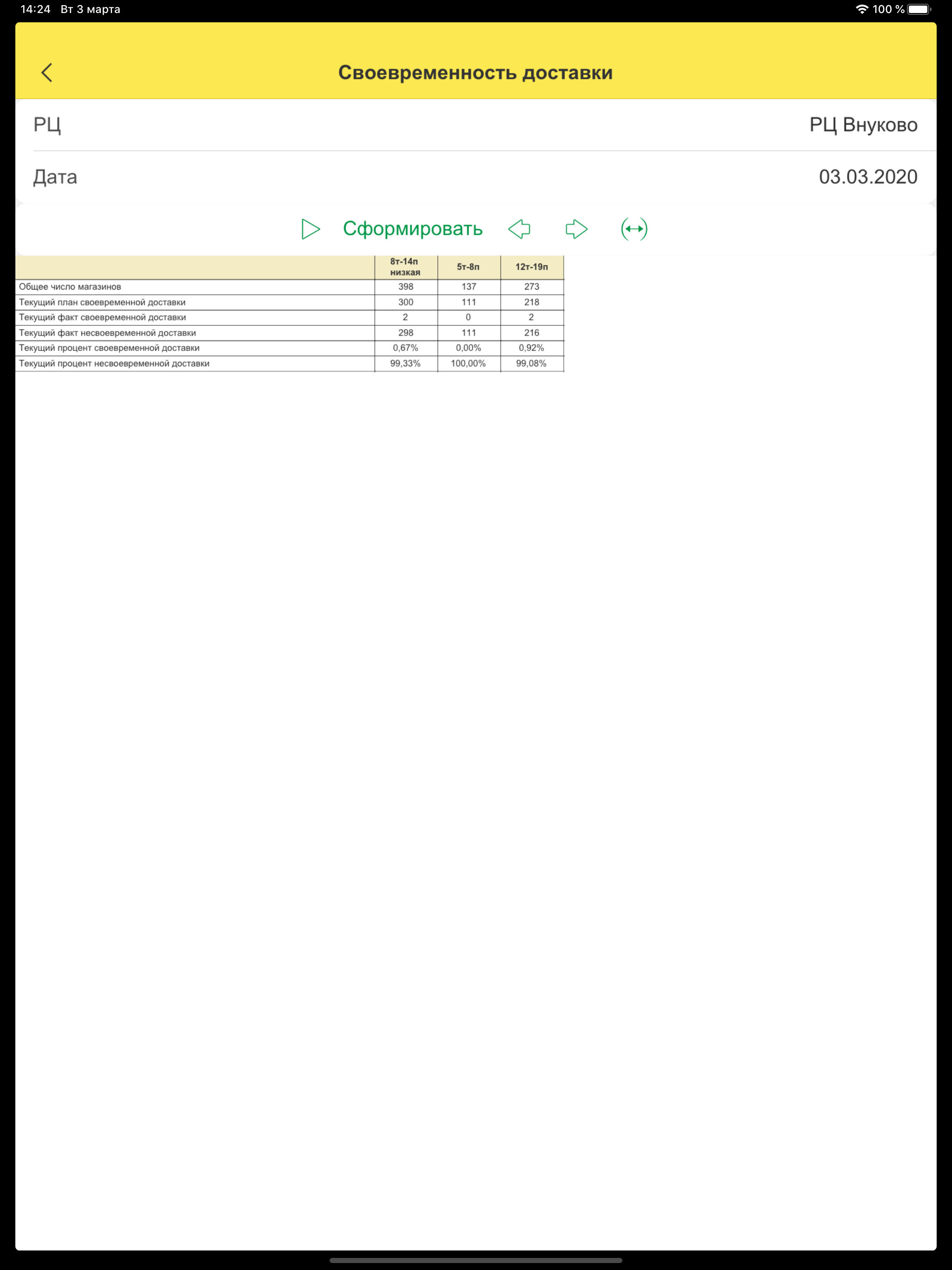 14:24 Вт 3 марта

100 %

Своевременность доставки

РЦ

РЦ Внуково

Дата

03.03.2020

Сформировать

| | 8т-14п низкая | 5т-8п | 12т-19п |
|---|---|---|---|
| Общее число магазинов | 398 | 137 | 273 |
| Текущий план своевременной доставки | 300 | 111 | 218 |
| Текущий факт своевременной доставки | 2 | 0 | 2 |
| Текущий факт несвоевременной доставки | 298 | 111 | 216 |
| Текущий процент своевременной доставки | 0,67% | 0,00% | 0,92% |
| Текущий процент несвоевременной доставки | 99,33% | 100,00% | 99,08% |